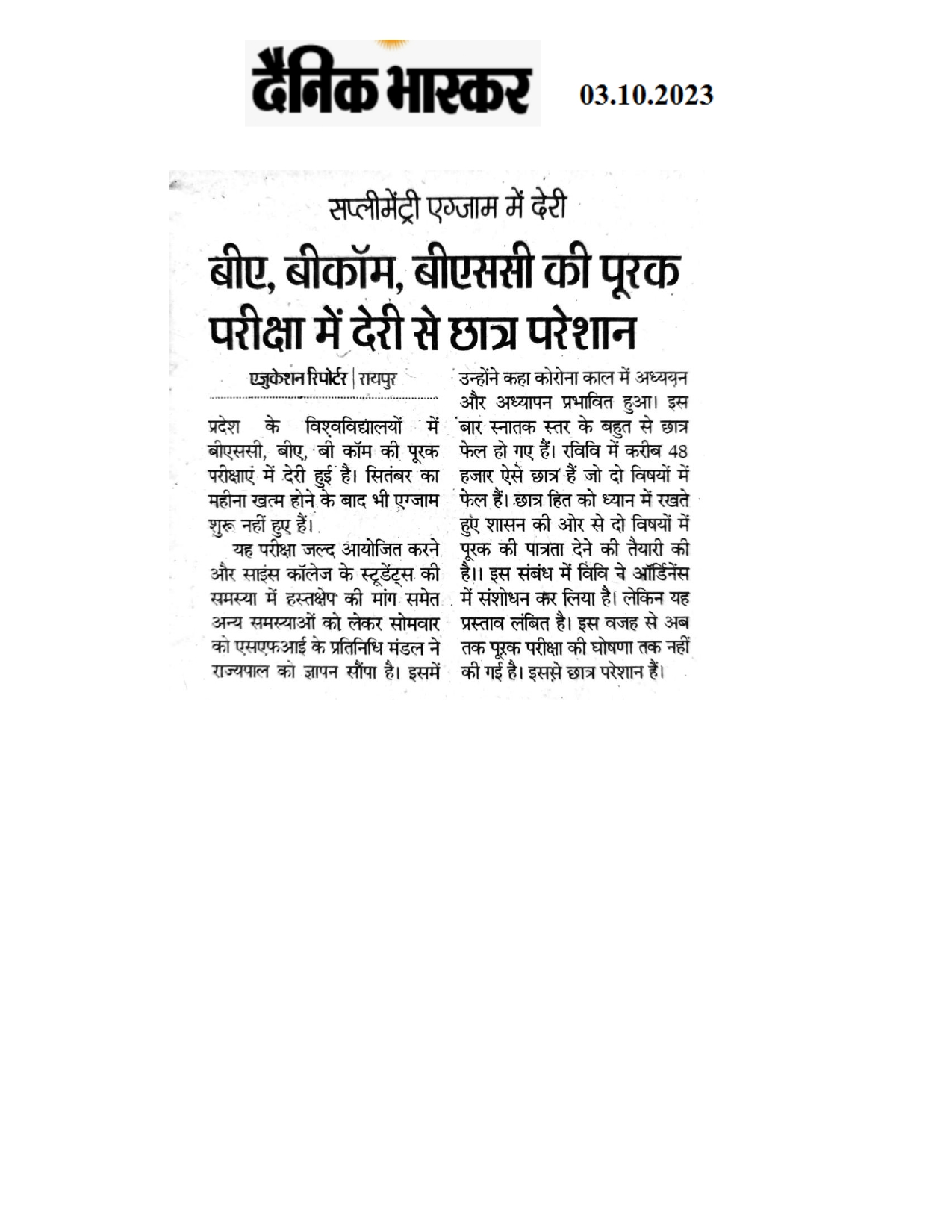 दैनिक भास्कर 03.10.2023

सप्लीमेंट्री एग्जाम में देरी

बीए, बीकॉम, बीएससी की पूरक परीक्षा में देरी से छात्र परेशान

एजुकेशन रिपोर्टर | रायपुर

प्रदेश के विश्वविद्यालयों में बीएससी, बीए, बी कॉम की पूरक परीक्षाएं में देरी हुई है। सितंबर का महीना खत्म होने के बाद भी एग्जाम शुरू नहीं हुए हैं।

यह परीक्षा जल्द आयोजित करने और साइंस कॉलेज के स्टूडेंट्स की समस्या में हस्तक्षेप की मांग समेत अन्य समस्याओं को लेकर सोमवार को एसएफआई के प्रतिनिधि मंडल ने राज्यपाल को ज्ञापन सौंपा है। इसमें उन्होंने कहा कोरोना काल में अध्ययन और अध्यापन प्रभावित हुआ। इस बार स्नातक स्तर के बहुत से छात्र फेल हो गए हैं। रविवि में करीब 48 हजार ऐसे छात्र हैं जो दो विषयों में फेल हैं। छात्र हित को ध्यान में रखते हुए शासन की ओर से दो विषयों में पूरक की पात्रता देने की तैयारी की है।। इस संबंध में विवि ने ऑर्डिनेंस में संशोधन कर लिया है। लेकिन यह प्रस्ताव लंबित है। इस वजह से अब तक पूरक परीक्षा की घोषणा तक नहीं की गई है। इससे छात्र परेशान हैं।